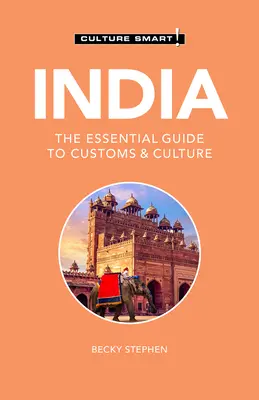 CULTURE SMART!

INDIA

THE ESSENTIAL GUIDE TO CUSTOMS & CULTURE

BECKY STEPHEN